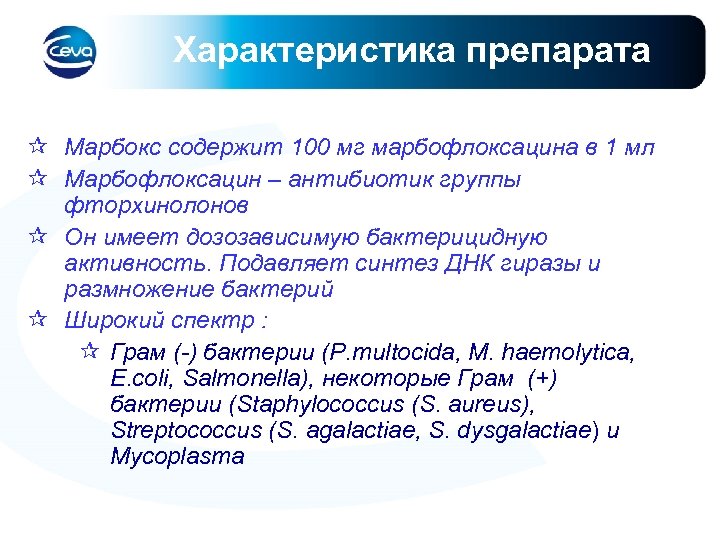 Ceva

Характеристика препарата

☆ Марбокс содержит 100 мг марбофлоксацина в 1 мл

☆ Марбофлоксацин – антибиотик группы фторхинолонов

☆ Он имеет дозозависимую бактерицидную активность. Подавляет синтез ДНК гиразы и размножение бактерий

☆ Широкий спектр :

☆ Грам (-) бактерии (P.multocida, M. haemolytica, E.coli, Salmonella), некоторые Грам (+) бактерии (Staphylococcus (S. aureus), Streptococcus (S. agalactiae, S. dysgalactiae) и Mycoplasma